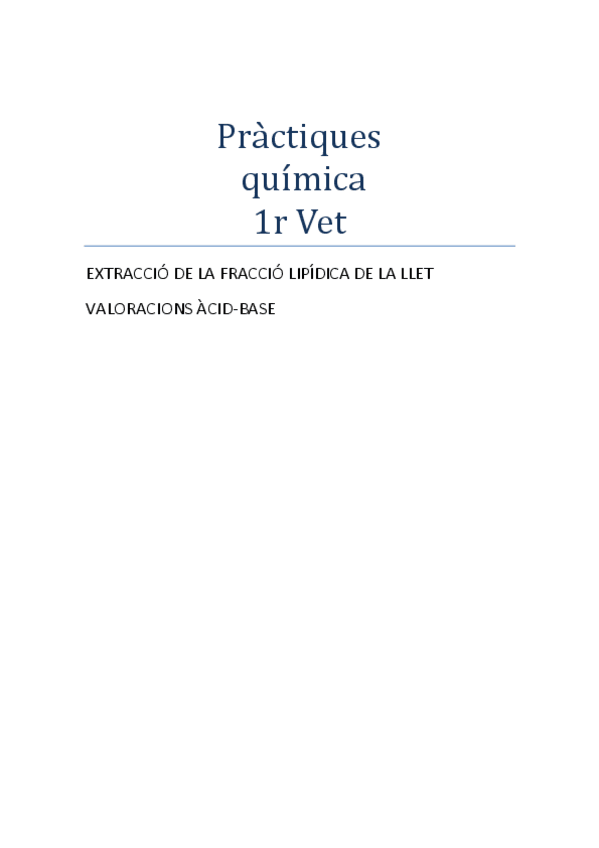 Pràctiques
química
1r Vet

EXTRACCIÓ DE LA FRACCIÓ LIPÍDICA DE LA LLET

VALORACIONS ÀCID-BASE